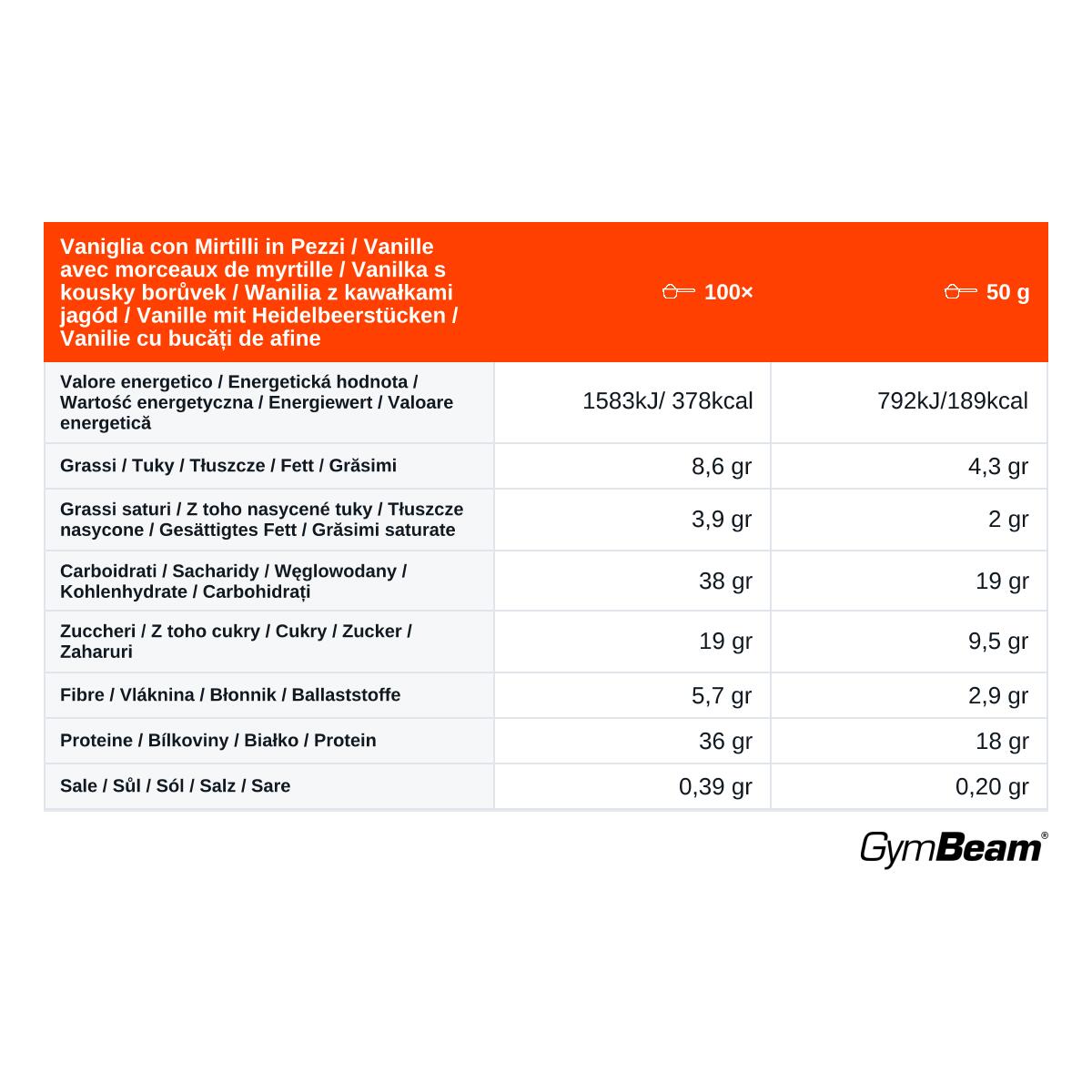 | Vaniglia con Mirtilli in Pezzi / Vanille avec morceaux de myrtille / Vanilka s kousky borůvek / Wanilia z kawałkami jagód / Vanille mit Heidelbeerstücken / Vanilie cu bucăți de afine | 100× | 50 g |
|---|---|---|
| Valore energetico / Energetická hodnota / Wartość energetyczna / Energiewert / Valoare energetică | 1583kJ/ 378kcal | 792kJ/189kcal |
| Grassi / Tuky / Tłuszcze / Fett / Grăsimi | 8,6 gr | 4,3 gr |
| Grassi saturi / Z toho nasycené tuky / Tłuszcze nasycone / Gesättigtes Fett / Grăsimi saturate | 3,9 gr | 2 gr |
| Carboidrati / Sacharidy / Węglowodany / Kohlenhydrate / Carbohidrați | 38 gr | 19 gr |
| Zuccheri / Z toho cukry / Cukry / Zucker / Zaharuri | 19 gr | 9,5 gr |
| Fibre / Vláknina / Błonnik / Ballaststoffe | 5,7 gr | 2,9 gr |
| Proteine / Bílkoviny / Białko / Protein | 36 gr | 18 gr |
| Sale / Sůl / Sól / Salz / Sare | 0,39 gr | 0,20 gr |

GymBeam®